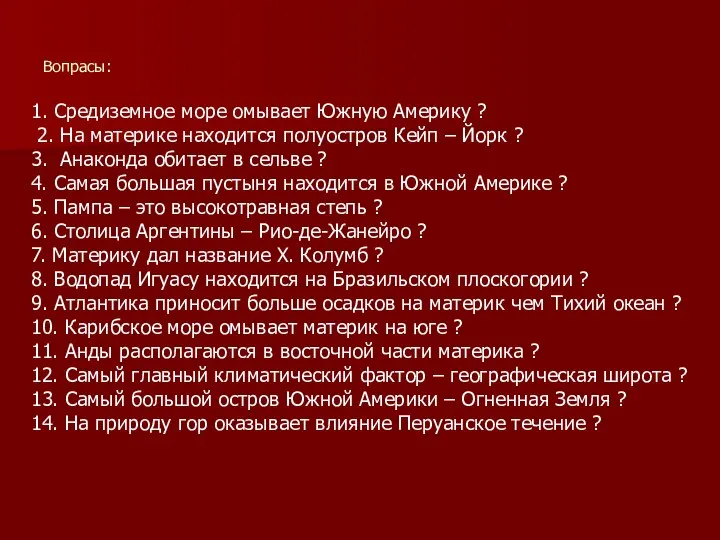 Вопрасы:

1. Средиземное море омывает Южную Америку ?
2. На материке находится полуостров Кейп – Йорк ?
3. Анаконда обитает в сельве ?
4. Самая большая пустыня находится в Южной Америке ?
5. Пампа – это высокотравная степь ?
6. Столица Аргентины – Рио-де-Жанейро ?
7. Материку дал название Х. Колумб ?
8. Водопад Игуасу находится на Бразильском плоскогории ?
9. Атлантика приносит больше осадков на материк чем Тихий океан ?
10. Карибское море омывает материк на юге ?
11. Анды располагаются в восточной части материка ?
12. Самый главный климатический фактор – географическая широта ?
13. Самый большой остров Южной Америки – Огненная Земля ?
14. На природу гор оказывает влияние Перуанское течение ?